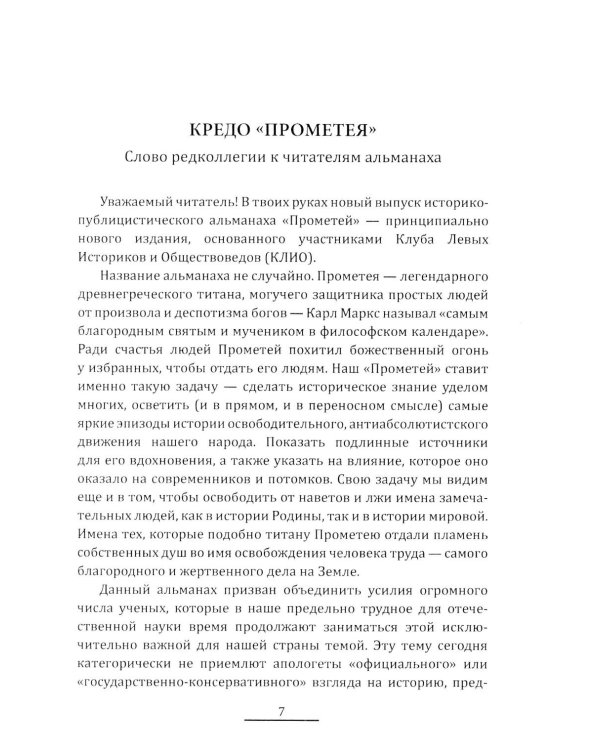 КРЕДО «ПРОМЕТЕЯ»

Слово редколлегии к читателям альманаха

Уважаемый читатель! В твоих руках новый выпуск историко-публицистического альманаха «Прометей» — принципиально нового издания, основанного участниками Клуба Левых Историков и Обществоведов (КЛИО).

Название альманаха не случайно. Прометея — легендарного древнегреческого титана, могучего защитника простых людей от произвола и деспотизма богов — Карл Маркс называл «самым благородным святым и мучеником в философском календаре». Ради счастья людей Прометей похитил божественный огонь у избранных, чтобы отдать его людям. Наш «Прометей» ставит именно такую задачу — сделать историческое знание уделом многих, осветить (и в прямом, и в переносном смысле) самые яркие эпизоды истории освободительного, антиабсолютистского движения нашего народа. Показать подлинные источники для его вдохновения, а также указать на влияние, которое оно оказало на современников и потомков. Свою задачу мы видим еще и в том, чтобы освободить от наветов и лжи имена замечательных людей, как в истории Родины, так и в истории мировой. Имена тех, которые подобно титану Прометею отдали пламень собственных душ во имя освобождения человека труда — самого благородного и жертвенного дела на Земле.

Данный альманах призван объединить усилия огромного числа ученых, которые в наше предельно трудное для отечественной науки время продолжают заниматься этой исключительно важной для нашей страны темой. Эту тему сегодня категорически не приемлют апологеты «официального» или «государственно-консервативного» взгляда на историю, пред-

7